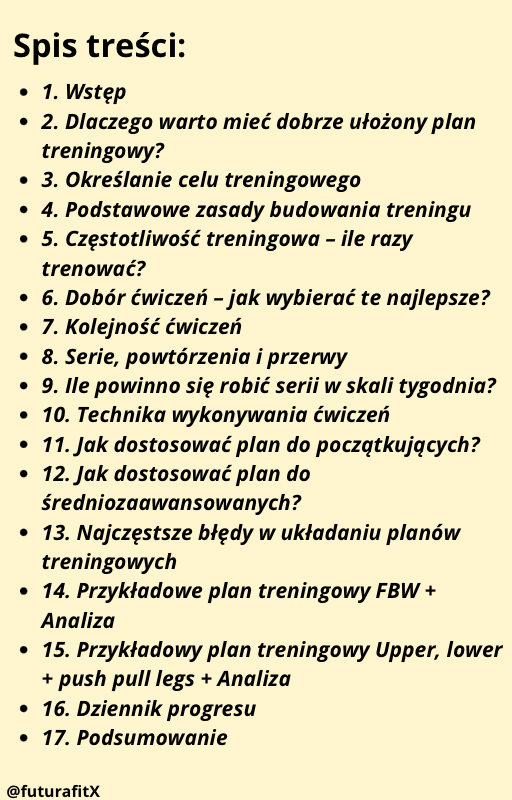 Spis treści:

- 1. Wstęp
- 2. Dlaczego warto mieć dobrze ułożony plan treningowy?
- 3. Określanie celu treningowego
- 4. Podstawowe zasady budowania treningu
- 5. Częstotliwość treningowa – ile razy trenować?
- 6. Dobór ćwiczeń – jak wybierać te najlepsze?
- 7. Kolejność ćwiczeń
- 8. Serie, powtórzenia i przerwy
- 9. Ile powinno się robić serii w skali tygodnia?
- 10. Technika wykonywania ćwiczeń
- 11. Jak dostosować plan do początkujących?
- 12. Jak dostosować plan do średniozaawansowanych?
- 13. Najczęstsze błędy w układaniu planów treningowych
- 14. Przykładowe plan treningowy FBW + Analiza
- 15. Przykładowy plan treningowy Upper, lower + push pull legs + Analiza
- 16. Dziennik progresu
- 17. Podsumowanie

@futurafitX